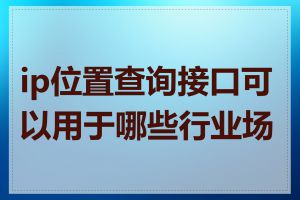 ip位置查询接口可以用于哪些行业场